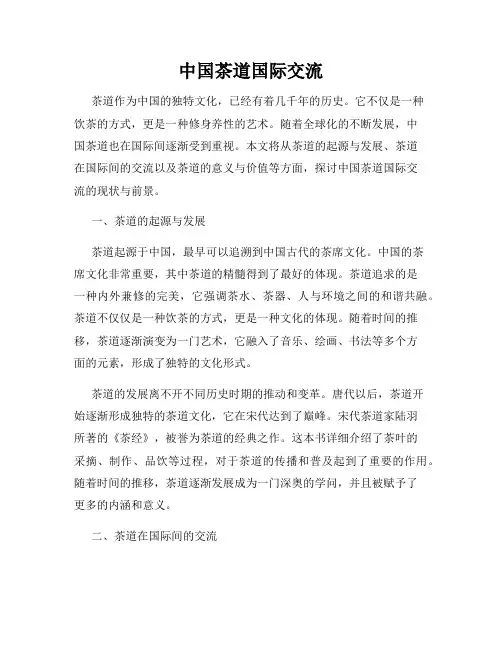 中国茶道国际交流

茶道作为中国的独特文化，已经有着几千年的历史。它不仅是一种饮茶的方式，更是一种修身养性的艺术。随着全球化的不断发展，中国茶道也在国际间逐渐受到重视。本文将从茶道的起源与发展、茶道在国际间的交流以及茶道的意义与价值等方面，探讨中国茶道国际交流的现状与前景。

一、茶道的起源与发展

茶道起源于中国，最早可以追溯到中国古代的茶席文化。中国的茶席文化非常重要，其中茶道的精髓得到了最好的体现。茶道追求的是一种内外兼修的完美，它强调茶水、茶器、人与环境之间的和谐共融。茶道不仅仅是一种饮茶的方式，更是一种文化的体现。随着时间的推移，茶道逐渐演变为一门艺术，它融入了音乐、绘画、书法等多个方面的元素，形成了独特的文化形式。

茶道的发展离不开不同历史时期的推动和变革。唐代以后，茶道开始逐渐形成独特的茶道文化，它在宋代达到了巅峰。宋代茶道家陆羽所著的《茶经》，被誉为茶道的经典之作。这本书详细介绍了茶叶的采摘、制作、品饮等过程，对于茶道的传播和普及起到了重要的作用。随着时间的推移，茶道逐渐发展成为一门深奥的学问，并且被赋予了更多的内涵和意义。

二、茶道在国际间的交流